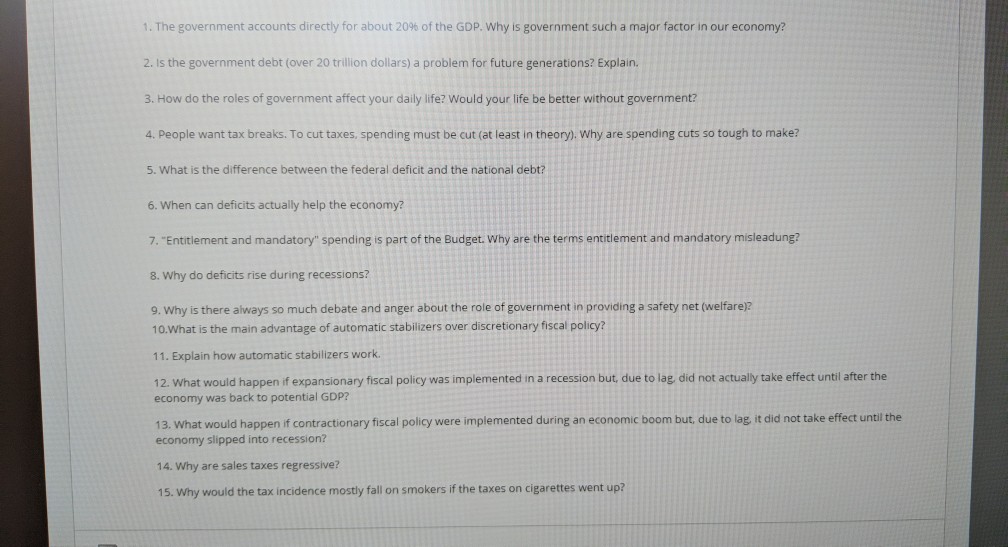 1. The government accounts directly for about 20% of the GDP. Why is government such a major factor in our economy?

2. Is the government debt (over 20 trillion dollars) a problem for future generations? Explain.

3. How do the roles of government affect your daily life? Would your life be better without government?

4. People want tax breaks. To cut taxes, spending must be cut (at least in theory). Why are spending cuts so tough to make?

5. What is the difference between the federal deficit and the national debt?

6. When can deficits actually help the economy?

7. "Entitlement and mandatory" spending is part of the Budget. Why are the terms entitlement and mandatory misleadung?

8. Why do deficits rise during recessions?

9. Why is there always so much debate and anger about the role of government in providing a safety net (welfare)?

10.What is the main advantage of automatic stabilizers over discretionary fiscal policy?

11. Explain how automatic stabilizers work.

12. What would happen if expansionary fiscal policy was implemented in a recession but, due to lag, did not actually take effect until after the economy was back to potential GDP?

13. What would happen if contractionary fiscal policy were implemented during an economic boom but, due to lag, it did not take effect until the economy slipped into recession?

14. Why are sales taxes regressive?

15. Why would the tax incidence mostly fall on smokers if the taxes on cigarettes went up?